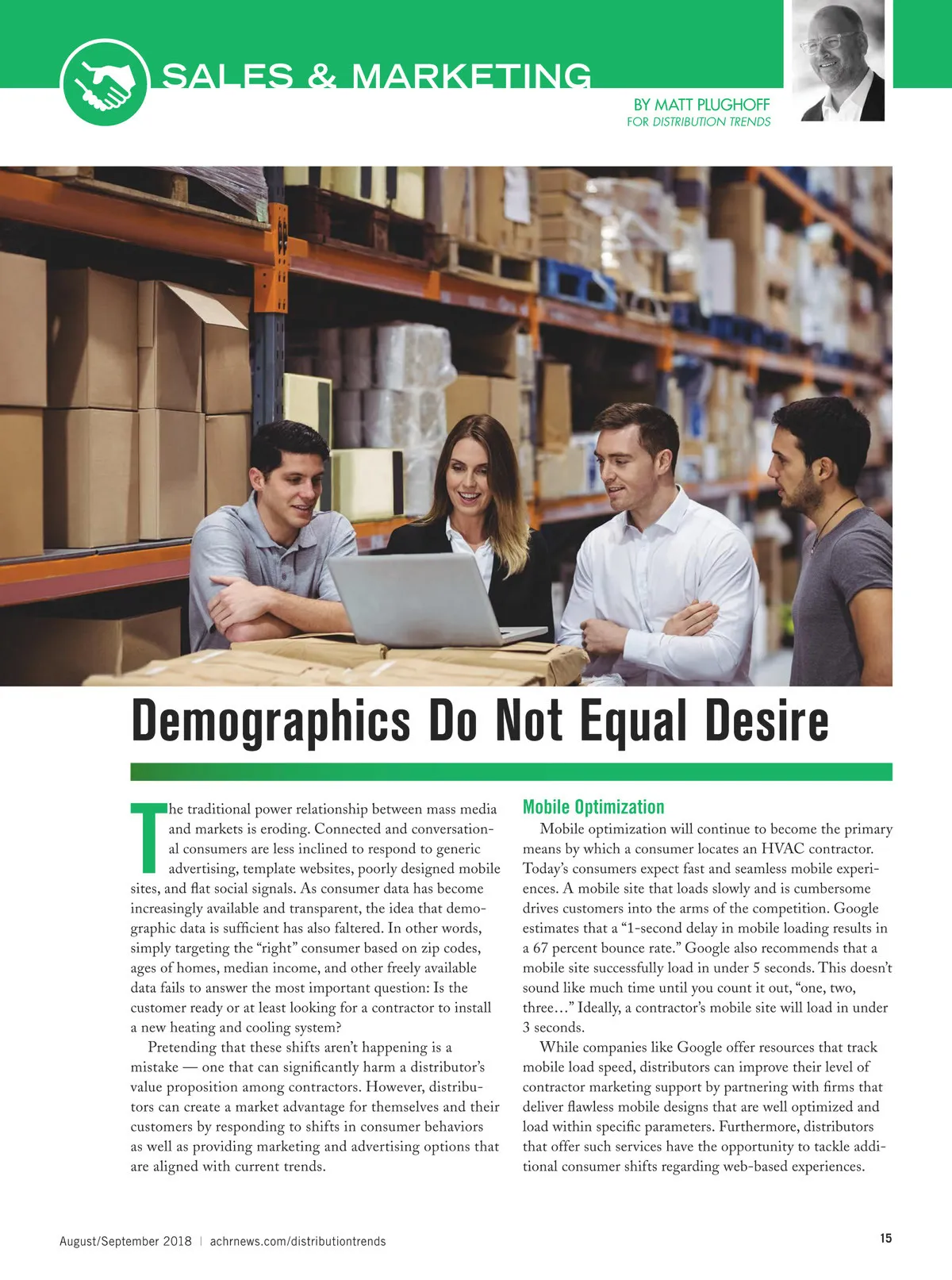 SALES & MARKETING

BY MATT PLUGHOFF
FOR DISTRIBUTION TRENDS

Demographics Do Not Equal Desire

The traditional power relationship between mass media and markets is eroding. Connected and conversational consumers are less inclined to respond to generic advertising, template websites, poorly designed mobile sites, and flat social signals. As consumer data has become increasingly available and transparent, the idea that demographic data is sufficient has also faltered. In other words, simply targeting the "right" consumer based on zip codes, ages of homes, median income, and other freely available data fails to answer the most important question: Is the customer ready or at least looking for a contractor to install a new heating and cooling system?

Pretending that these shifts aren't happening is a mistake — one that can significantly harm a distributor's value proposition among contractors. However, distributors can create a market advantage for themselves and their customers by responding to shifts in consumer behaviors as well as providing marketing and advertising options that are aligned with current trends.

Mobile Optimization

Mobile optimization will continue to become the primary means by which a consumer locates an HVAC contractor. Today's consumers expect fast and seamless mobile experiences. A mobile site that loads slowly and is cumbersome drives customers into the arms of the competition. Google estimates that a "1-second delay in mobile loading results in a 67 percent bounce rate." Google also recommends that a mobile site successfully load in under 5 seconds. This doesn't sound like much time until you count it out, "one, two, three…" Ideally, a contractor's mobile site will load in under 3 seconds.

While companies like Google offer resources that track mobile load speed, distributors can improve their level of contractor marketing support by partnering with firms that deliver flawless mobile designs that are well optimized and load within specific parameters. Furthermore, distributors that offer such services have the opportunity to tackle additional consumer shifts regarding web-based experiences.

August/September 2018 | achrnews.com/distributiontrends

15